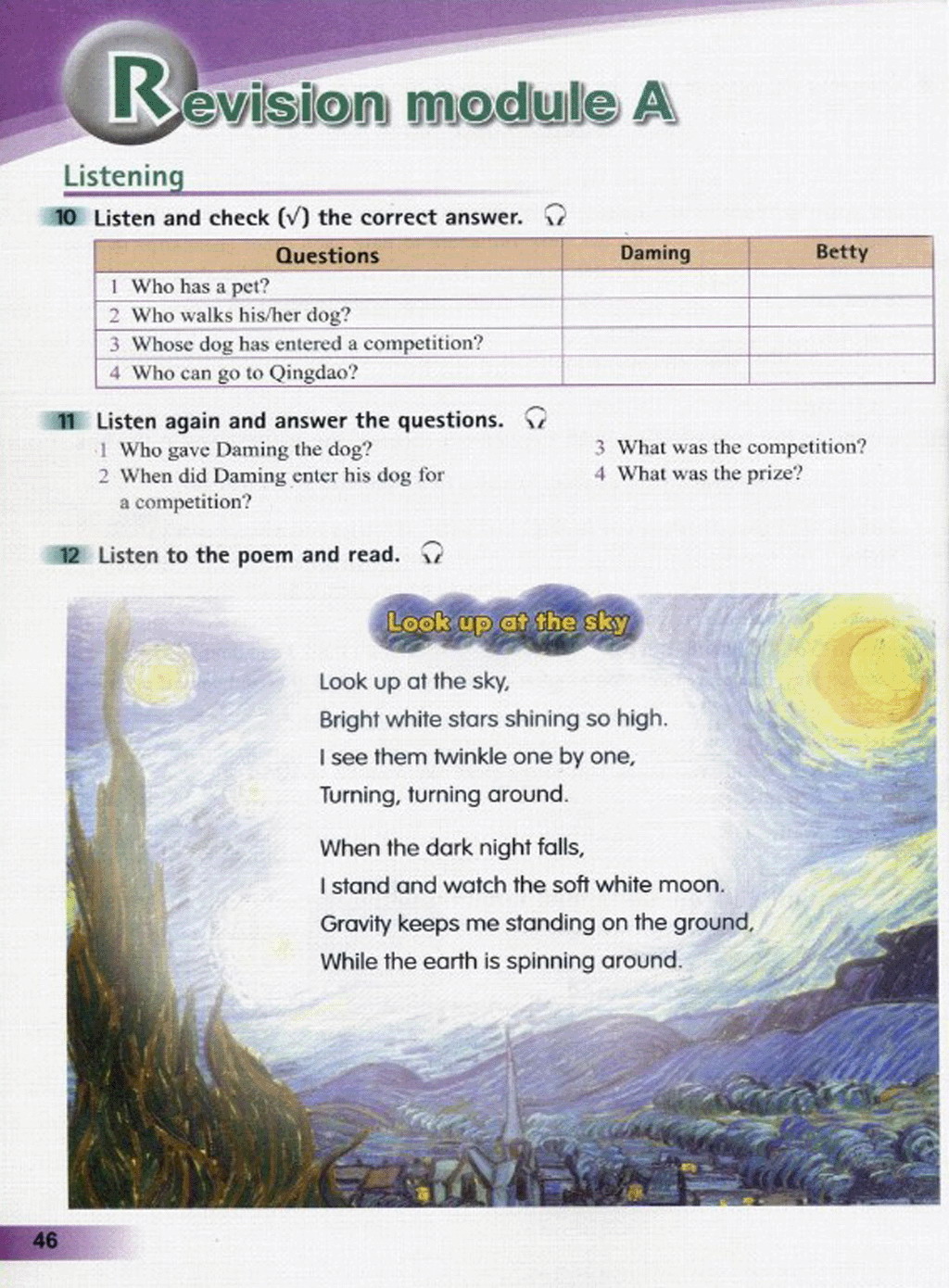 Revision module A

Listening

10 Listen and check (√) the correct answer.

| Questions | Daming | Betty |
|---|---|---|
| 1 Who has a pet? | | |
| 2 Who walks his/her dog? | | |
| 3 Whose dog has entered a competition? | | |
| 4 Who can go to Qingdao? | | |

11 Listen again and answer the questions.

1 Who gave Daming the dog?
2 When did Daming enter his dog for a competition?

3 What was the competition?
4 What was the prize?

12 Listen to the poem and read.

Look up at the sky

Look up at the sky,
Bright white stars shining so high.
I see them twinkle one by one,
Turning, turning around.

When the dark night falls,
I stand and watch the soft white moon.
Gravity keeps me standing on the ground,
While the earth is spinning around.

46